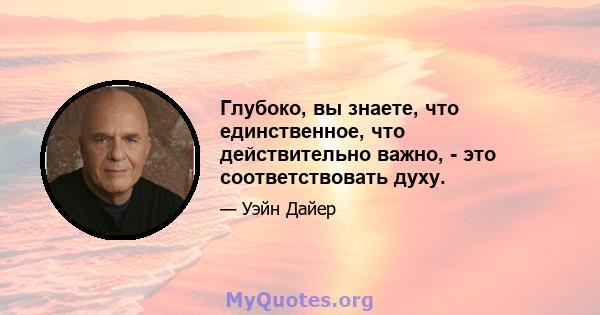 Глубоко, вы знаете, что единственное, что действительно важно, - это соответствовать духу.

— Уэйн Дайер

MyQuotes.org